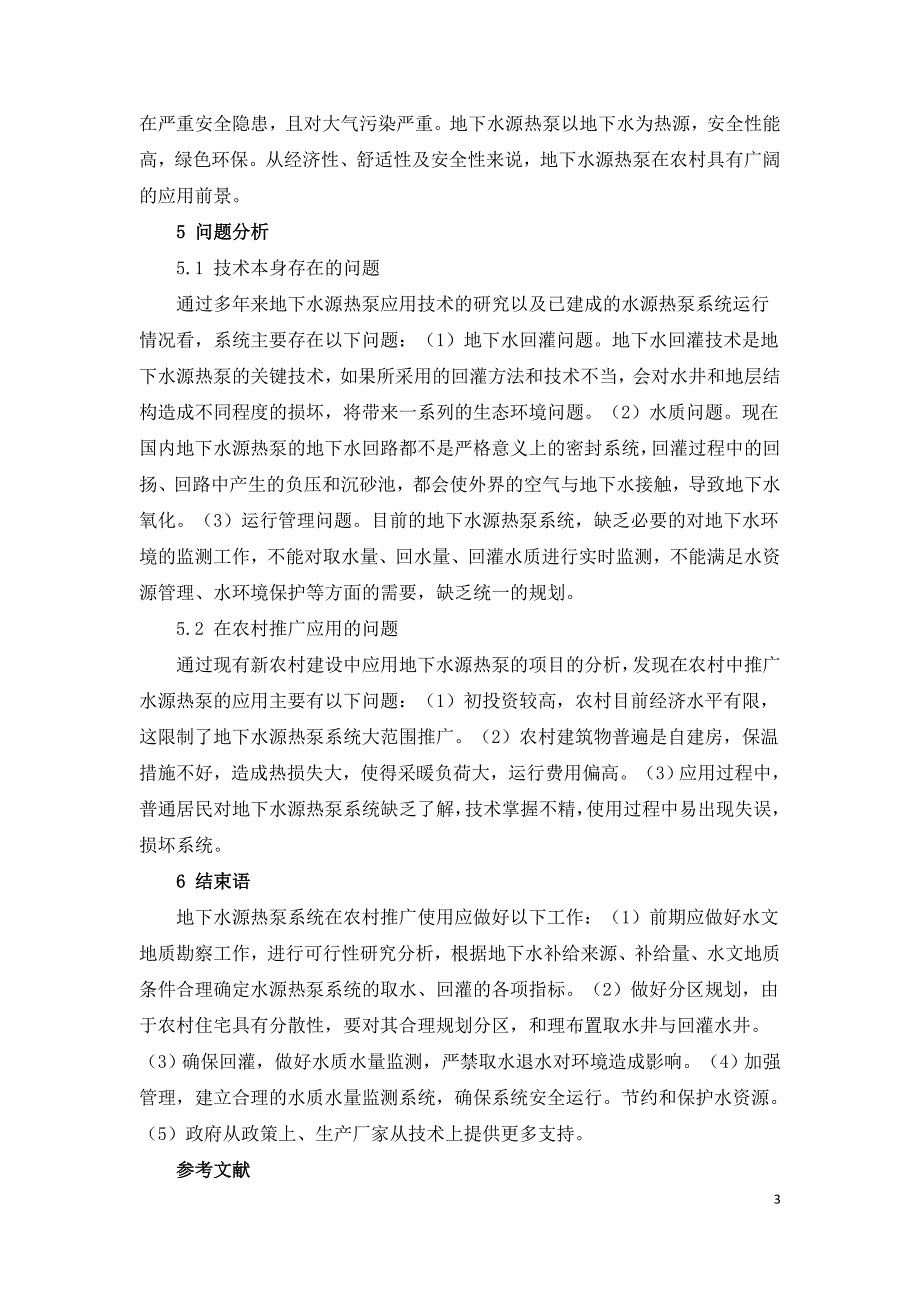 在严重安全隐患，且对大气污染严重。地下水源热泵以地下水为热源，安全性能高，绿色环保。从经济性、舒适性及安全性来说，地下水源热泵在农村具有广阔的应用前景。

5 问题分析

5.1 技术本身存在的问题

通过多年来地下水源热泵应用技术的研究以及已建成的水源热泵系统运行情况看，系统主要存在以下问题：（1）地下水回灌问题。地下水回灌技术是地下水源热泵的关键技术，如果所采用的回灌方法和技术不当，会对水井和地层结构造成不同程度的损坏，将带来一系列的生态环境问题。（2）水质问题。现在国内地下水源热泵的地下水回路都不是严格意义上的密封系统，回灌过程中的回扬、回路中产生的负压和沉砂池，都会使外界的空气与地下水接触，导致地下水氧化。（3）运行管理问题。目前的地下水源热泵系统，缺乏必要的对地下水环境的监测工作，不能对取水量、回水量、回灌水质进行实时监测，不能满足水资源管理、水环境保护等方面的需要，缺乏统一的规划。

5.2 在农村推广应用的问题

通过现有新农村建设中应用地下水源热泵的项目的分析，发现在农村中推广水源热泵的应用主要有以下问题：（1）初投资较高，农村目前经济水平有限，这限制了地下水源热泵系统大范围推广。（2）农村建筑物普遍是自建房，保温措施不好，造成热损失大，使得采暖负荷大，运行费用偏高。（3）应用过程中，普通居民对地下水源热泵系统缺乏了解，技术掌握不精，使用过程中易出现失误，损坏系统。

6 结束语

地下水源热泵系统在农村推广使用应做好以下工作：（1）前期应做好水文地质勘察工作，进行可行性研究分析，根据地下水补给来源、补给量、水文地质条件合理确定水源热泵系统的取水、回灌的各项指标。（2）做好分区规划，由于农村住宅具有分散性，要对其合理规划分区，和理布置取水井与回灌水井。（3）确保回灌，做好水质水量监测，严禁取水退水对环境造成影响。（4）加强管理，建立合理的水质水量监测系统，确保系统安全运行。节约和保护水资源。（5）政府从政策上、生产厂家从技术上提供更多支持。

参考文献

3